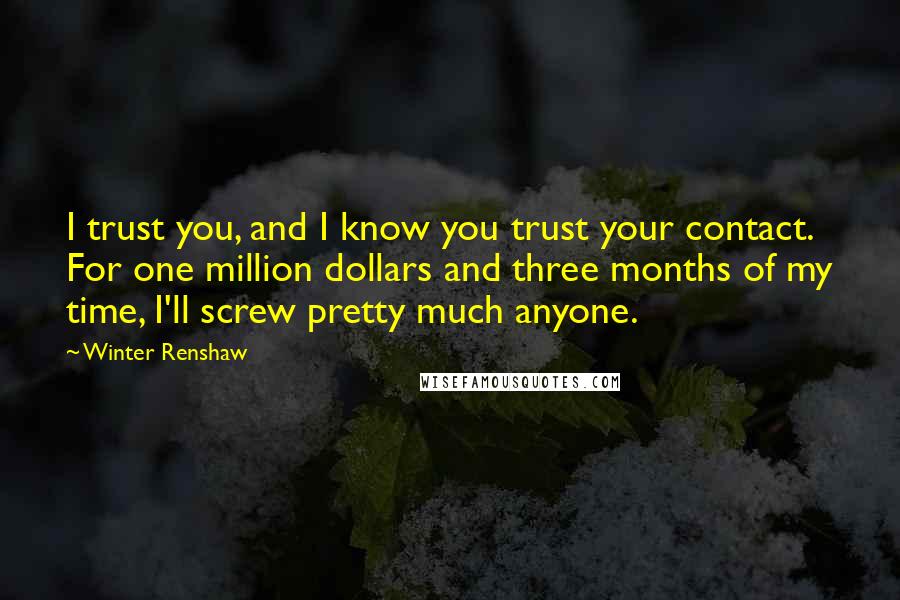 I trust you, and I know you trust your contact. For one million dollars and three months of my time, I'll screw pretty much anyone.

~Winter Renshaw

WISEFAMOUSQUOTES.COM